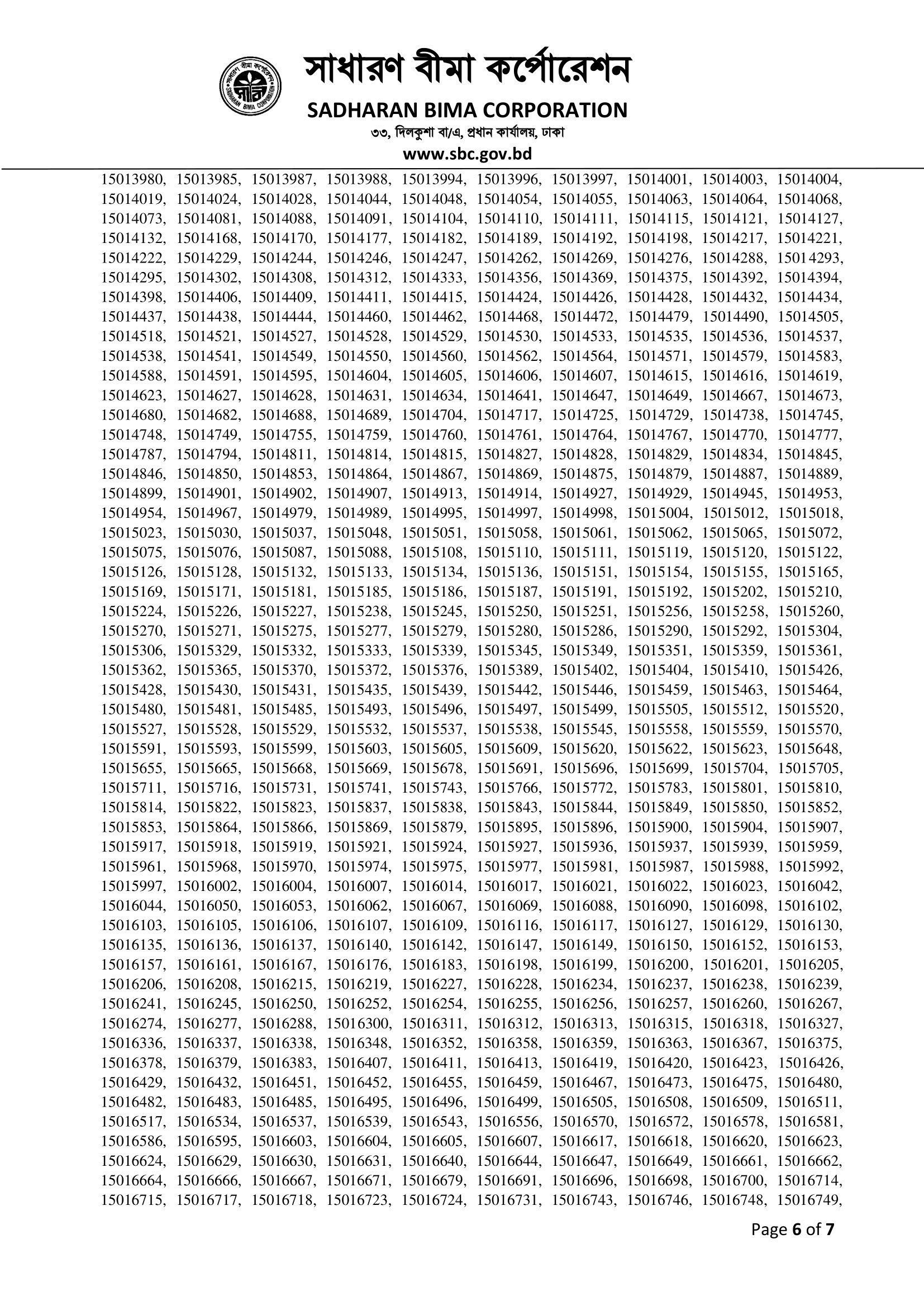 সাধারণ বীমা কর্পোরেশন
SADHARAN BIMA CORPORATION
৩৩, দিলকুশা বা/এ, প্রধান কার্যালয়, ঢাকা
www.sbc.gov.bd

15013980, 15013985, 15013987, 15013988, 15013994, 15013996, 15013997, 15014001, 15014003, 15014004, 15014019, 15014024, 15014028, 15014044, 15014048, 15014054, 15014055, 15014063, 15014064, 15014068, 15014073, 15014081, 15014088, 15014091, 15014104, 15014110, 15014111, 15014115, 15014121, 15014127, 15014132, 15014168, 15014170, 15014177, 15014182, 15014189, 15014192, 15014198, 15014217, 15014221, 15014222, 15014229, 15014244, 15014246, 15014247, 15014262, 15014269, 15014276, 15014288, 15014293, 15014295, 15014302, 15014308, 15014312, 15014333, 15014356, 15014369, 15014375, 15014392, 15014394, 15014398, 15014406, 15014409, 15014411, 15014415, 15014424, 15014426, 15014428, 15014432, 15014434, 15014437, 15014438, 15014444, 15014460, 15014462, 15014468, 15014472, 15014479, 15014490, 15014505, 15014518, 15014521, 15014527, 15014528, 15014529, 15014530, 15014533, 15014535, 15014536, 15014537, 15014538, 15014541, 15014549, 15014550, 15014560, 15014562, 15014564, 15014571, 15014579, 15014583, 15014588, 15014591, 15014595, 15014604, 15014605, 15014606, 15014607, 15014615, 15014616, 15014619, 15014623, 15014627, 15014628, 15014631, 15014634, 15014641, 15014647, 15014649, 15014667, 15014673, 15014680, 15014682, 15014688, 15014689, 15014704, 15014717, 15014725, 15014729, 15014738, 15014745, 15014748, 15014749, 15014755, 15014759, 15014760, 15014761, 15014764, 15014767, 15014770, 15014777, 15014787, 15014794, 15014811, 15014814, 15014815, 15014827, 15014828, 15014829, 15014834, 15014845, 15014846, 15014850, 15014853, 15014864, 15014867, 15014869, 15014875, 15014879, 15014887, 15014889, 15014899, 15014901, 15014902, 15014907, 15014913, 15014914, 15014927, 15014929, 15014945, 15014953, 15014954, 15014967, 15014979, 15014989, 15014995, 15014997, 15014998, 15015004, 15015012, 15015018, 15015023, 15015030, 15015037, 15015048, 15015051, 15015058, 15015061, 15015062, 15015065, 15015072, 15015075, 15015076, 15015087, 15015088, 15015108, 15015110, 15015111, 15015119, 15015120, 15015122, 15015126, 15015128, 15015132, 15015133, 15015134, 15015136, 15015151, 15015154, 15015155, 15015165, 15015169, 15015171, 15015181, 15015185, 15015186, 15015187, 15015191, 15015192, 15015202, 15015210, 15015224, 15015226, 15015227, 15015238, 15015245, 15015250, 15015251, 15015256, 15015258, 15015260, 15015270, 15015271, 15015275, 15015277, 15015279, 15015280, 15015286, 15015290, 15015292, 15015304, 15015306, 15015329, 15015332, 15015333, 15015339, 15015345, 15015349, 15015351, 15015359, 15015361, 15015362, 15015365, 15015370, 15015372, 15015376, 15015389, 15015402, 15015404, 15015410, 15015426, 15015428, 15015430, 15015431, 15015435, 15015439, 15015442, 15015446, 15015459, 15015463, 15015464, 15015480, 15015481, 15015485, 15015493, 15015496, 15015497, 15015499, 15015505, 15015512, 15015520, 15015527, 15015528, 15015529, 15015532, 15015537, 15015538, 15015545, 15015558, 15015559, 15015570, 15015591, 15015593, 15015599, 15015603, 15015605, 15015609, 15015620, 15015622, 15015623, 15015648, 15015655, 15015665, 15015668, 15015669, 15015678, 15015691, 15015696, 15015699, 15015704, 15015705, 15015711, 15015716, 15015731, 15015741, 15015743, 15015766, 15015772, 15015783, 15015801, 15015810, 15015814, 15015822, 15015823, 15015837, 15015838, 15015843, 15015844, 15015849, 15015850, 15015852, 15015853, 15015864, 15015866, 15015869, 15015879, 15015895, 15015896, 15015900, 15015904, 15015907, 15015917, 15015918, 15015919, 15015921, 15015924, 15015927, 15015936, 15015937, 15015939, 15015959, 15015961, 15015968, 15015970, 15015974, 15015975, 15015977, 15015981, 15015987, 15015988, 15015992, 15015997, 15016002, 15016004, 15016007, 15016014, 15016017, 15016021, 15016022, 15016023, 15016042, 15016044, 15016050, 15016053, 15016062, 15016067, 15016069, 15016088, 15016090, 15016098, 15016102, 15016103, 15016105, 15016106, 15016107, 15016109, 15016116, 15016117, 15016127, 15016129, 15016130, 15016135, 15016136, 15016137, 15016140, 15016142, 15016147, 15016149, 15016150, 15016152, 15016153, 15016157, 15016161, 15016167, 15016176, 15016183, 15016198, 15016199, 15016200, 15016201, 15016205, 15016206, 15016208, 15016215, 15016219, 15016227, 15016228, 15016234, 15016237, 15016238, 15016239, 15016241, 15016245, 15016250, 15016252, 15016254, 15016255, 15016256, 15016257, 15016260, 15016267, 15016274, 15016277, 15016288, 15016300, 15016311, 15016312, 15016313, 15016315, 15016318, 15016327, 15016336, 15016337, 15016338, 15016348, 15016352, 15016358, 15016359, 15016363, 15016367, 15016375, 15016378, 15016379, 15016383, 15016407, 15016411, 15016413, 15016419, 15016420, 15016423, 15016426, 15016429, 15016432, 15016451, 15016452, 15016455, 15016459, 15016467, 15016473, 15016475, 15016480, 15016482, 15016483, 15016485, 15016495, 15016496, 15016499, 15016505, 15016508, 15016509, 15016511, 15016517, 15016534, 15016537, 15016539, 15016543, 15016556, 15016570, 15016572, 15016578, 15016581, 15016586, 15016595, 15016603, 15016604, 15016605, 15016607, 15016617, 15016618, 15016620, 15016623, 15016624, 15016629, 15016630, 15016631, 15016640, 15016644, 15016647, 15016649, 15016661, 15016662, 15016664, 15016666, 15016667, 15016671, 15016679, 15016691, 15016696, 15016698, 15016700, 15016714, 15016715, 15016717, 15016718, 15016723, 15016724, 15016731, 15016743, 15016746, 15016748, 15016749,

Page 6 of 7